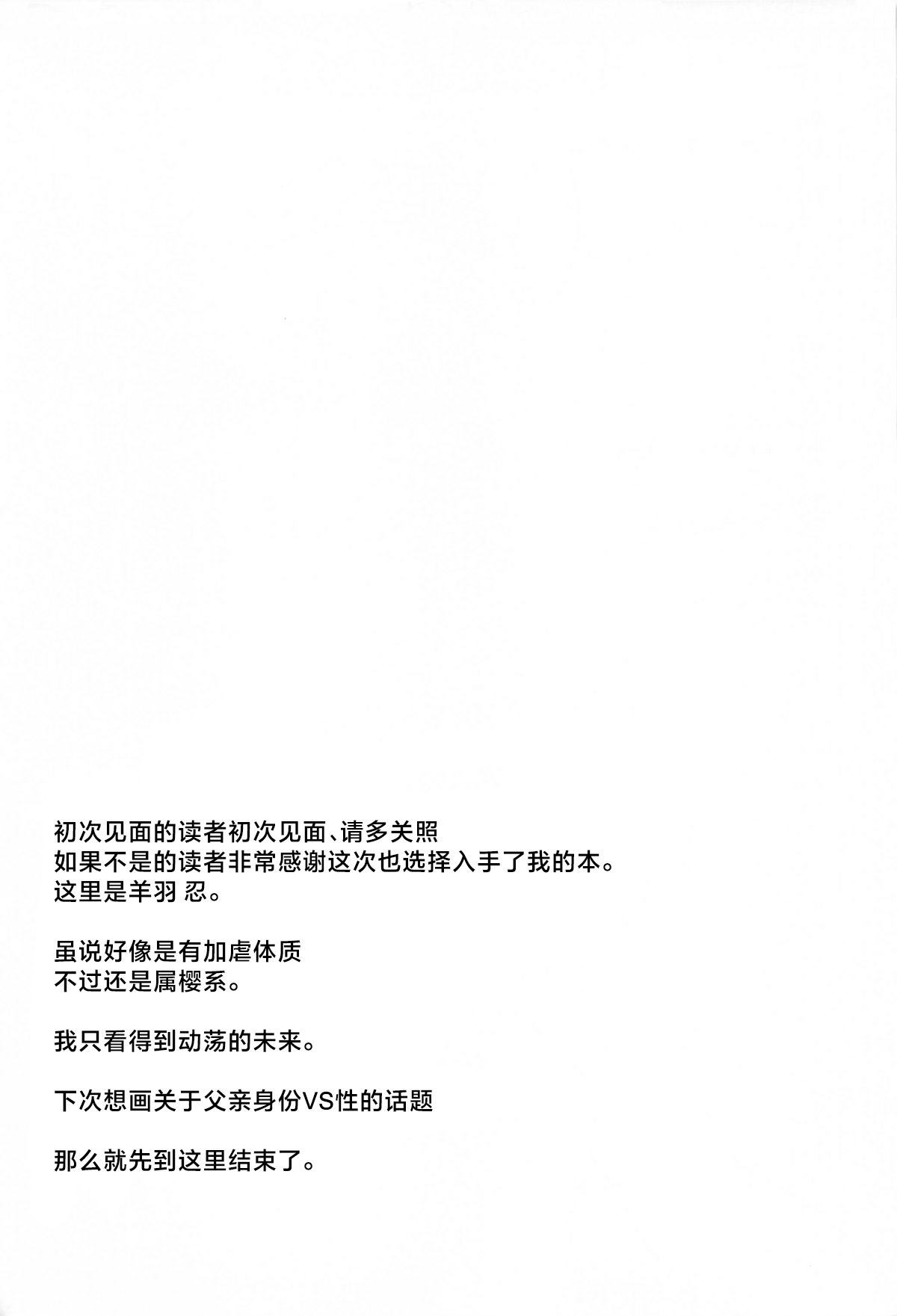 初次见面的读者初次见面、请多关照
如果不是的读者非常感谢这次也选择入手了我的本。
这里是羊羽 忍。

虽说好像是有加虐体质
不过还是属樱系。

我只看得到动荡的未来。

下次想画关于父亲身份VS性的话题

那么就先到这里结束了。